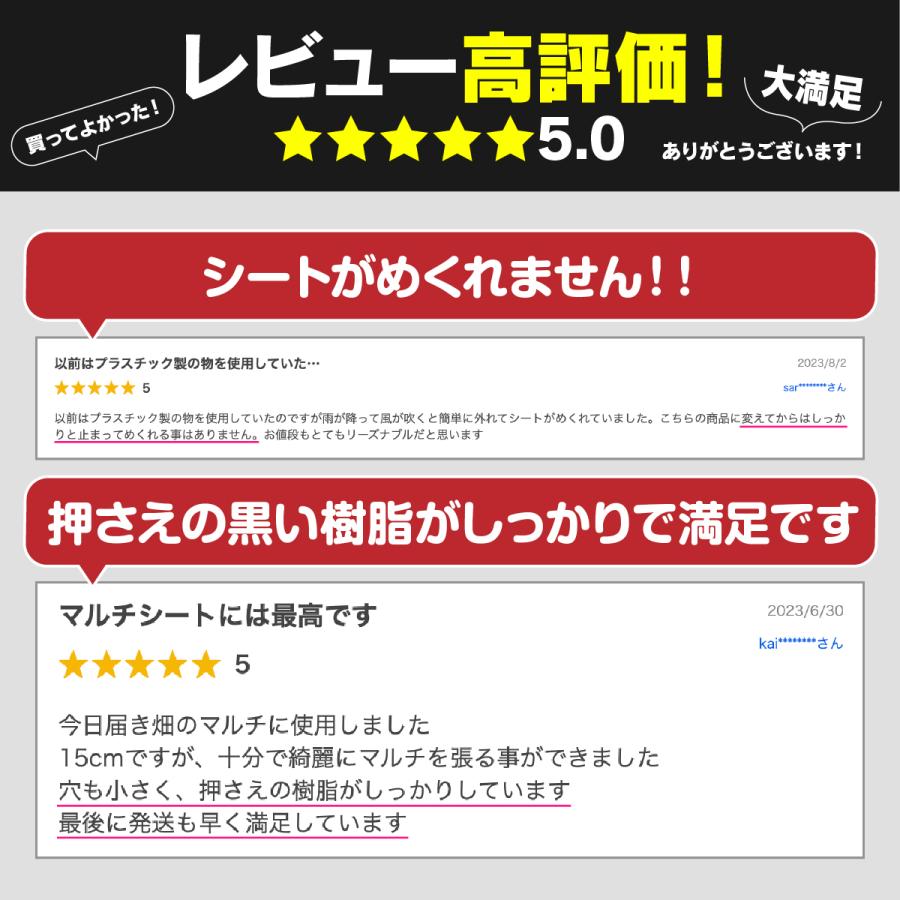 買ってよかった！

レビュー高評価！

★★★★★5.0

大満足

ありがとうございます！

シートがめくれません！！

以前はプラスチック製の物を使用していた…

2023/8/2

★★★★★ 5

sar********さん

以前はプラスチック製の物を使用していたのですが雨が降って風が吹くと簡単に外れてシートがめくれていました。こちらの商品に変えてからはしっかりと止まってめくれる事はありません。お値段もとてもリーズナブルだと思います

押さえの黒い樹脂がしっかりで満足です

マルチシートには最高です

2023/6/30

kai********さん

★★★★★ 5

今日届き畑のマルチに使用しました
15cmですが、十分で綺麗にマルチを張る事ができました
穴も小さく、押さえの樹脂がしっかりしています
最後に発送も早く満足しています